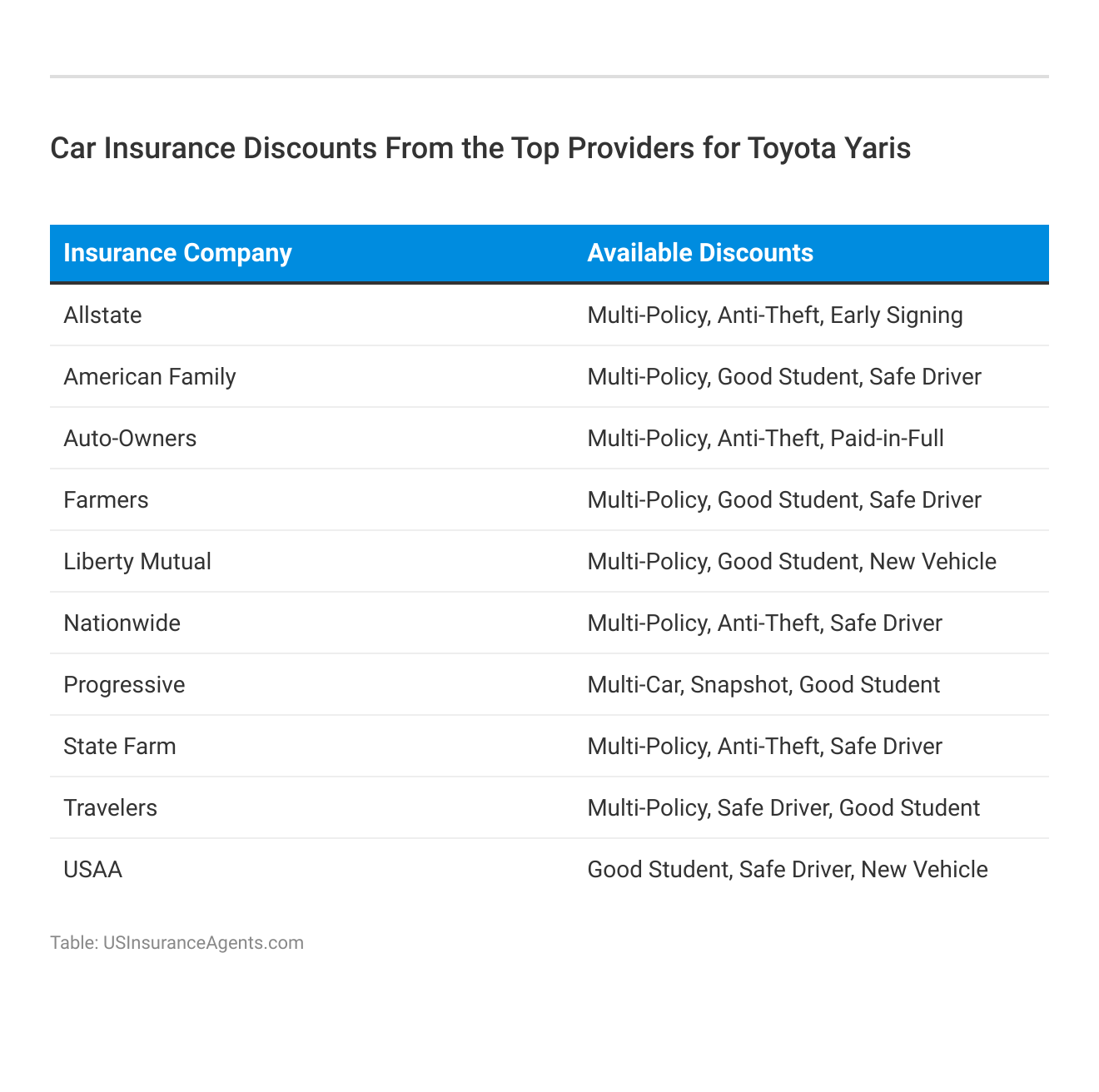 Car Insurance Discounts From the Top Providers for Toyota Yaris

| Insurance Company | Available Discounts |
|---|---|
| Allstate | Multi-Policy, Anti-Theft, Early Signing |
| American Family | Multi-Policy, Good Student, Safe Driver |
| Auto-Owners | Multi-Policy, Anti-Theft, Paid-in-Full |
| Farmers | Multi-Policy, Good Student, Safe Driver |
| Liberty Mutual | Multi-Policy, Good Student, New Vehicle |
| Nationwide | Multi-Policy, Anti-Theft, Safe Driver |
| Progressive | Multi-Car, Snapshot, Good Student |
| State Farm | Multi-Policy, Anti-Theft, Safe Driver |
| Travelers | Multi-Policy, Safe Driver, Good Student |
| USAA | Good Student, Safe Driver, New Vehicle |

Table: USInsuranceAgents.com